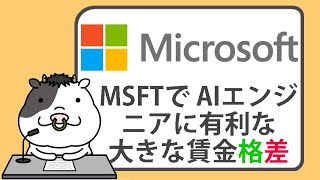 Microsoft

MSFTで AIエンジニアに有利な大きな賃金格差